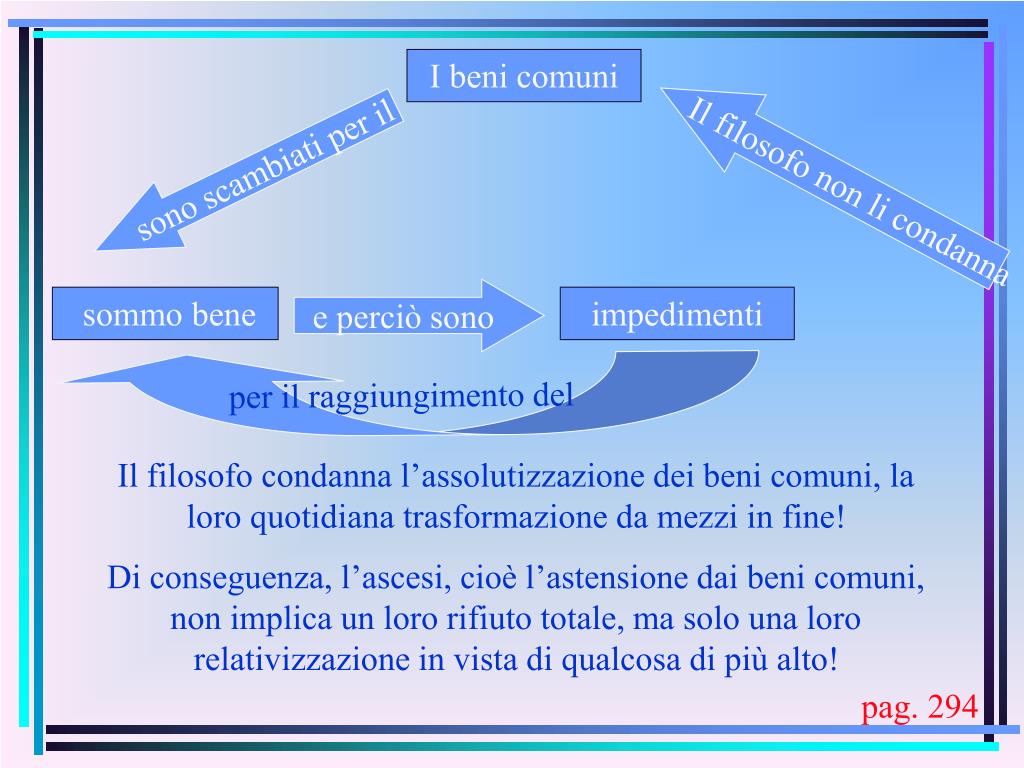 I beni comuni

sono scambiati per il

Il filosofo non li condanna

sommo bene

e perciò sono

impedimenti

per il raggiungimento del

Il filosofo condanna l’assolutizzazione dei beni comuni, la loro quotidiana trasformazione da mezzi in fine!

Di conseguenza, l’ascesi, cioè l’astensione dai beni comuni, non implica un loro rifiuto totale, ma solo una loro relativizzazione in vista di qualcosa di più alto!

pag. 294